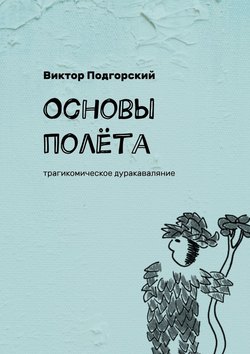 Виктор Подгорский

ОСНОВЫ ПОЛЁТА

трагикомическое дуракаваляние